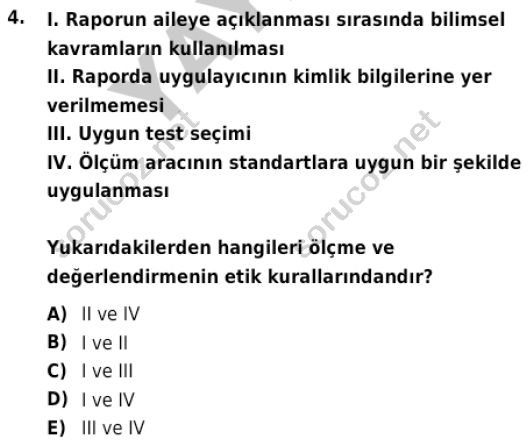 4. I. Raporun aileye açıklanması sırasında bilimsel kavramların kullanılması
II. Raporda uygulayıcının kimlik bilgilerine yer verilmemesi
III. Uygun test seçimi
IV. Ölçüm aracının standartlara uygun bir şekilde uygulanması

Yukarıdakilerden hangileri ölçme ve değerlendirmenin etik kurallarındandır?

A) II ve IV
B) I ve II
C) I ve III
D) I ve IV
E) III ve IV

sorucoz.net
sorucoz.net